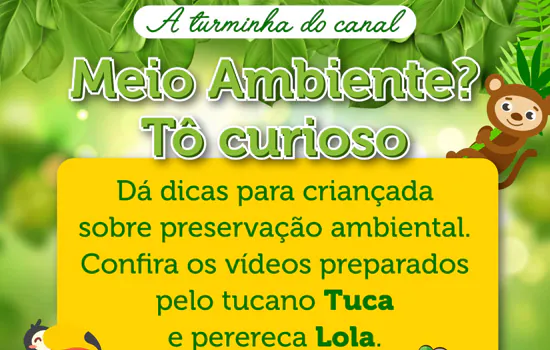 A turminha do canal

Meio Ambiente? Tô curioso

Dá dicas para criançada sobre preservação ambiental. Confira os vídeos preparados pelo tucano Tuca e perereca Lola.